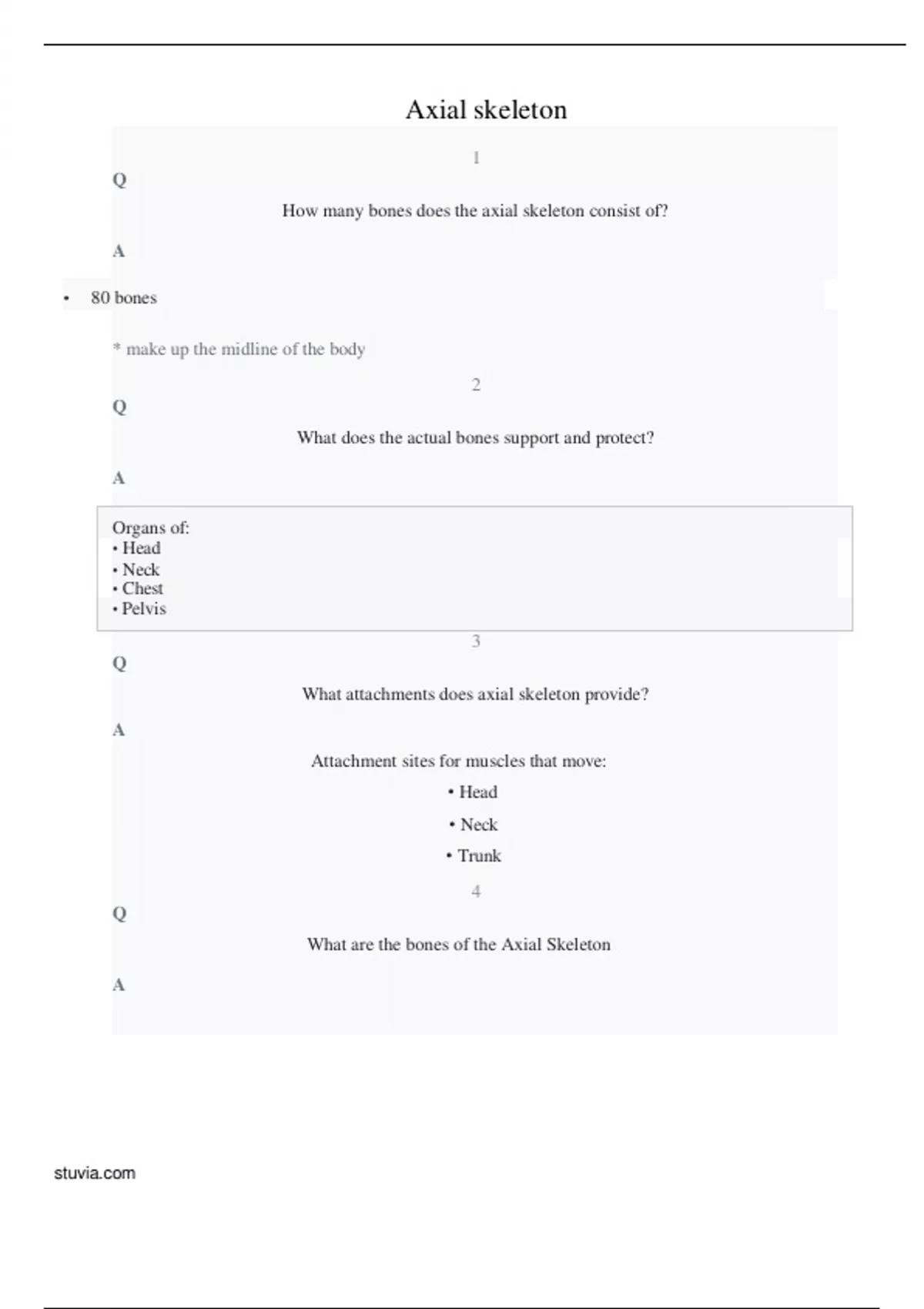 Axial skeleton

1

Q

How many bones does the axial skeleton consist of?

A

• 80 bones

* make up the midline of the body

2

Q

What does the actual bones support and protect?

A

Organs of:
• Head
• Neck
• Chest
• Pelvis

3

Q

What attachments does axial skeleton provide?

A

Attachment sites for muscles that move:

• Head

• Neck

• Trunk

4

Q

What are the bones of the Axial Skeleton

A

stuvia.com